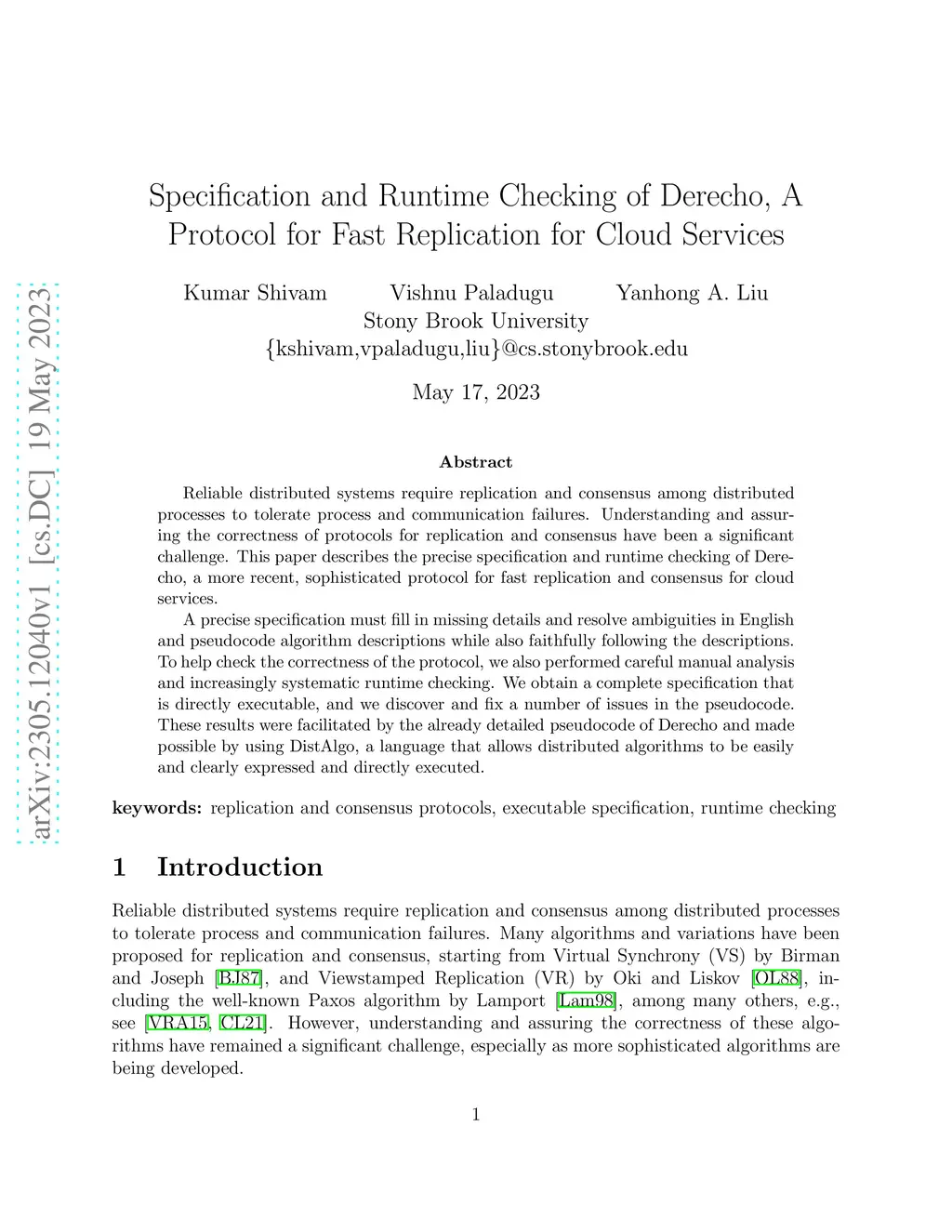 arXiv:2305.12040v1 [cs.DC] 19 May 2023

Specification and Runtime Checking of Derecho, A Protocol for Fast Replication for Cloud Services

Kumar Shivam Vishnu Paladugu Yanhong A. Liu
Stony Brook University
{kshivam,vpaladugu,liu}@cs.stonybrook.edu

May 17, 2023

Abstract

Reliable distributed systems require replication and consensus among distributed processes to tolerate process and communication failures. Understanding and assuring the correctness of protocols for replication and consensus have been a significant challenge. This paper describes the precise specification and runtime checking of Derecho, a more recent, sophisticated protocol for fast replication and consensus for cloud services.

A precise specification must fill in missing details and resolve ambiguities in English and pseudocode algorithm descriptions while also faithfully following the descriptions. To help check the correctness of the protocol, we also performed careful manual analysis and increasingly systematic runtime checking. We obtain a complete specification that is directly executable, and we discover and fix a number of issues in the pseudocode. These results were facilitated by the already detailed pseudocode of Derecho and made possible by using DistAlgo, a language that allows distributed algorithms to be easily and clearly expressed and directly executed.

keywords: replication and consensus protocols, executable specification, runtime checking

1 Introduction

Reliable distributed systems require replication and consensus among distributed processes to tolerate process and communication failures. Many algorithms and variations have been proposed for replication and consensus, starting from Virtual Synchrony (VS) by Birman and Joseph [BJ87], and Viewstamped Replication (VR) by Oki and Liskov [OL88], including the well-known Paxos algorithm by Lamport [Lam98], among many others, e.g., see [VRA15, CL21]. However, understanding and assuring the correctness of these algorithms have remained a significant challenge, especially as more sophisticated algorithms are being developed.

1